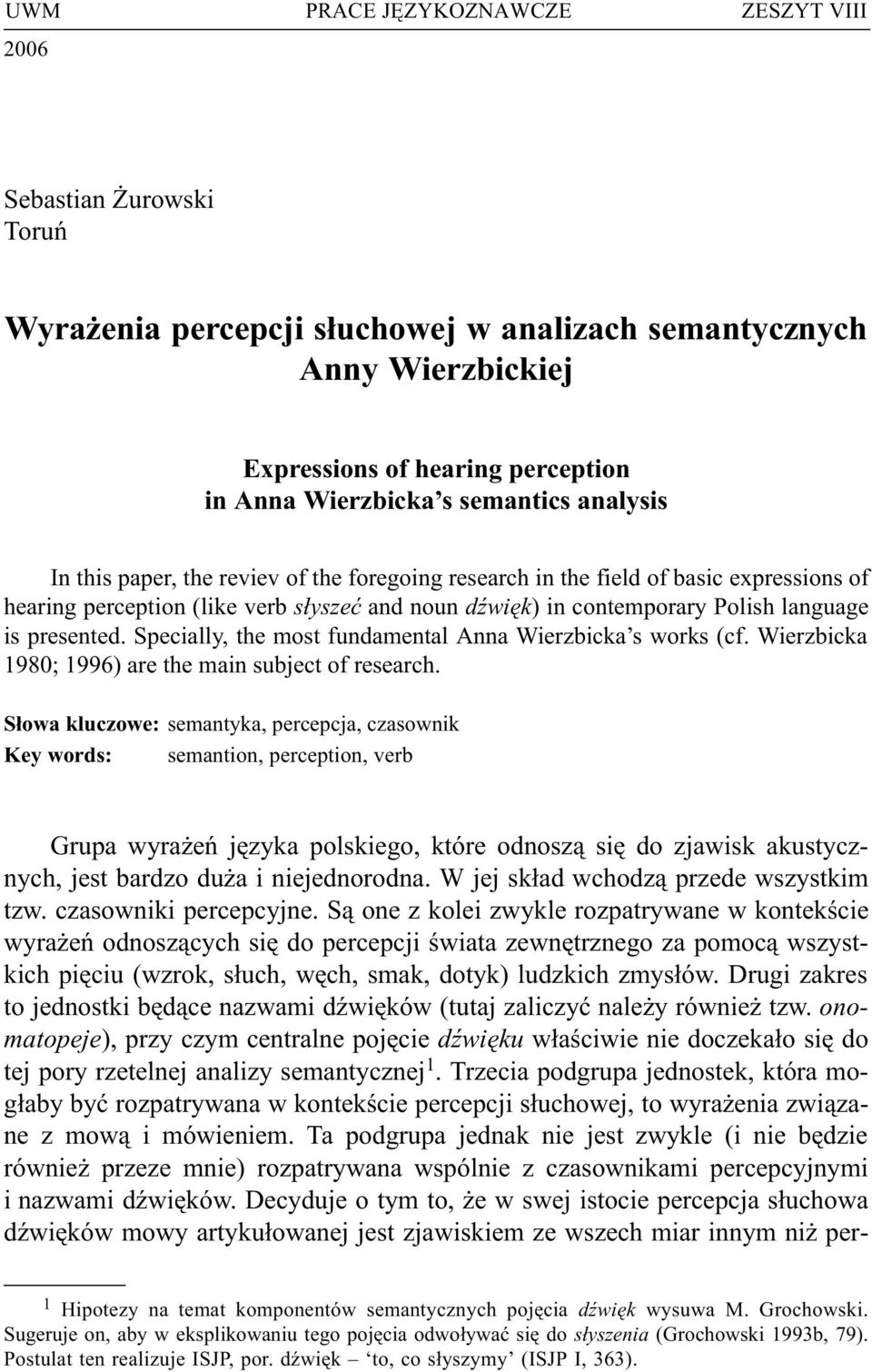 UWM PRACE JĘZYKOZNAWCZE ZESZYT VIII
2006

Sebastian Żurowski
Toruń

Wyrażenia percepcji słuchowej w analizach semantycznych Anny Wierzbickiej

Expressions of hearing perception
in Anna Wierzbicka's semantics analysis

In this paper, the reviev of the foregoing research in the field of basic expressions of hearing perception (like verb słyszeć and noun dźwięk) in contemporary Polish language is presented. Specially, the most fundamental Anna Wierzbicka's works (cf. Wierzbicka 1980; 1996) are the main subject of research.

Słowa kluczowe: semantyka, percepcja, czasownik
Key words: semantion, perception, verb

Grupa wyrażeń języka polskiego, które odnoszą się do zjawisk akustycznych, jest bardzo duża i niejednorodna. W jej skład wchodzą przede wszystkim tzw. czasowniki percepcyjne. Są one z kolei zwykle rozpatrywane w kontekście wyrażeń odnoszących się do percepcji świata zewnętrznego za pomocą wszystkich pięciu (wzrok, słuch, węch, smak, dotyk) ludzkich zmysłów. Drugi zakres to jednostki będące nazwami dźwięków (tutaj zaliczyć należy również tzw. onomatopeje), przy czym centralne pojęcie dźwięku właściwie nie doczekało się do tej pory rzetelnej analizy semantycznej $^1$. Trzecia podgrupa jednostek, która mogłaby być rozpatrywana w kontekście percepcji słuchowej, to wyrażenia związane z mową i mówieniem. Ta podgrupa jednak nie jest zwykle (i nie będzie również przeze mnie) rozpatrywana wspólnie z czasownikami percepcyjnymi i nazwami dźwięków. Decyduje o tym to, że w swej istocie percepcja słuchowa dźwięków mowy artykułowanej jest zjawiskiem ze wszech miar innym niż per-

$^1$ Hipotezy na temat komponentów semantycznych pojęcia dźwięk wysuwa M. Grochowski. Sugeruje on, aby w eksplikowaniu tego pojęcia odwoływać się do słyszenia (Grochowski 1993b, 79). Postulat ten realizuje ISJP, por. dźwięk – 'to, co słyszymy' (ISJP I, 363).